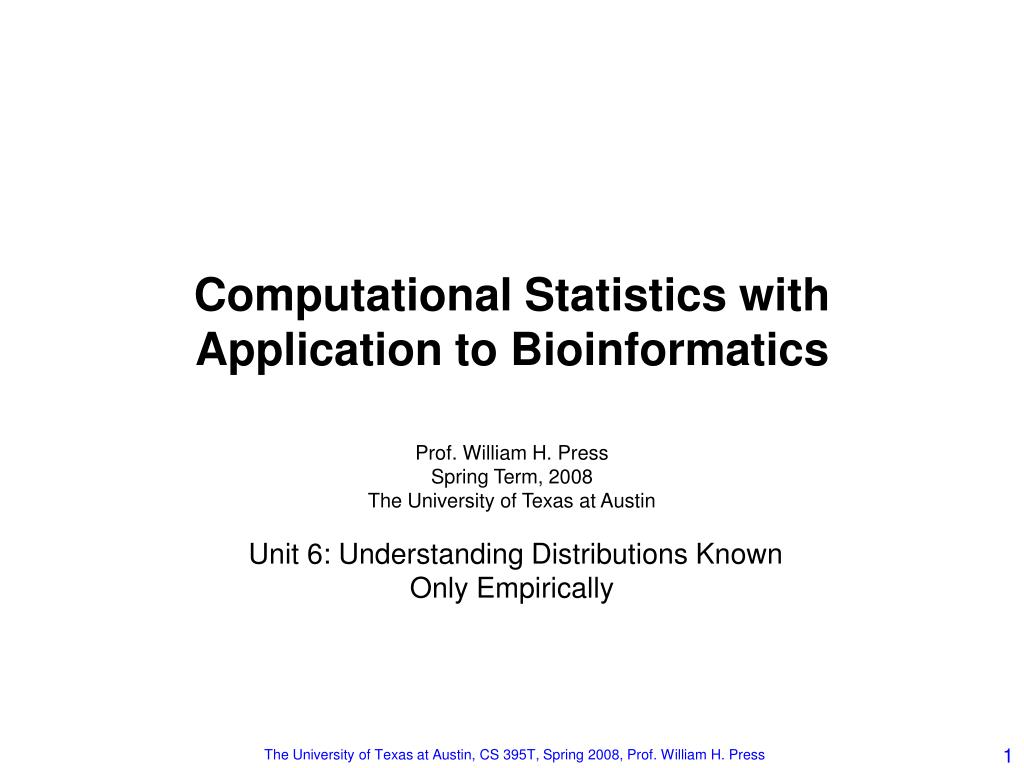 Computational Statistics with Application to Bioinformatics

Prof. William H. Press
Spring Term, 2008
The University of Texas at Austin

Unit 6: Understanding Distributions Known Only Empirically

The University of Texas at Austin, CS 395T, Spring 2008, Prof. William H. Press

1